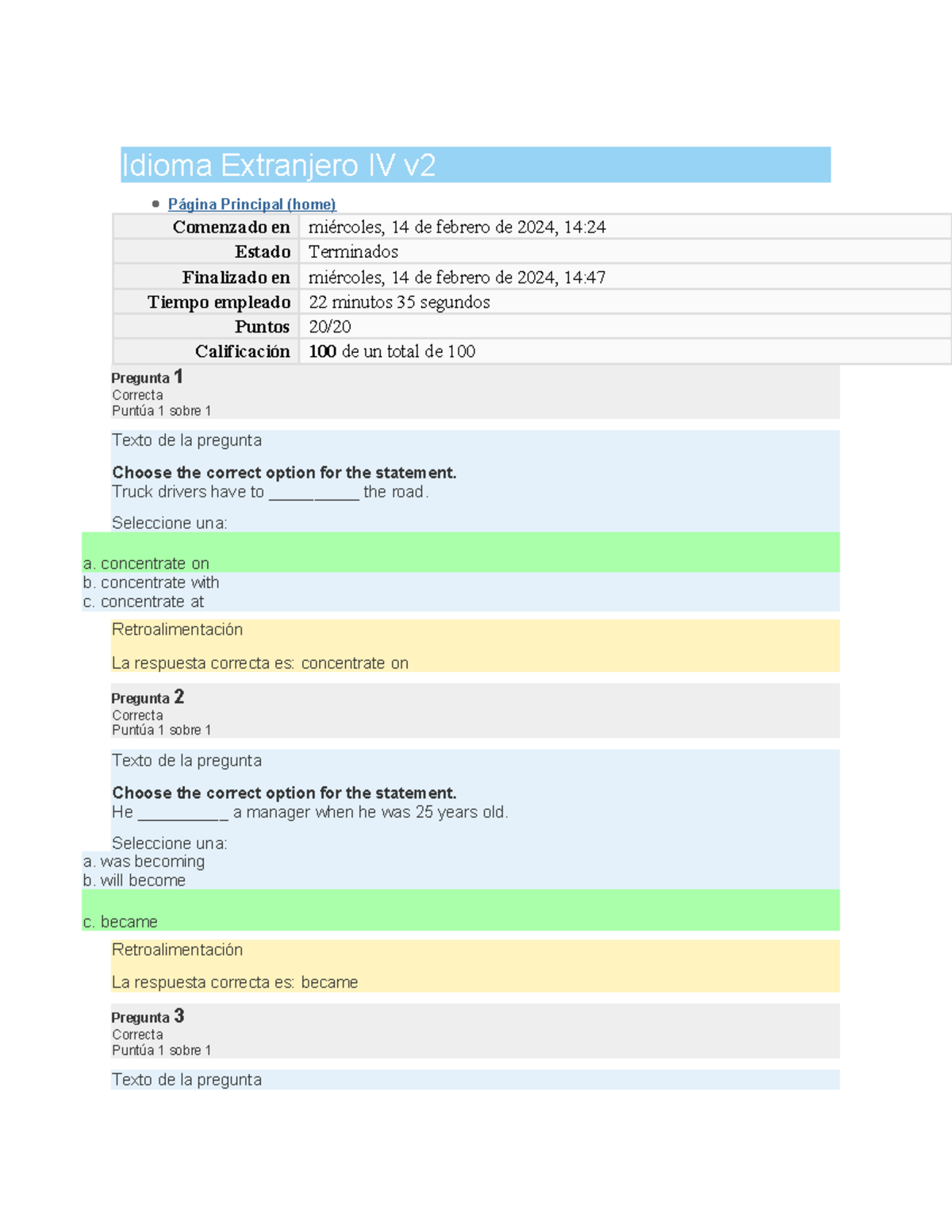 Idioma Extranjero IV v2

• Página Principal (home)

Comenzado en miércoles, 14 de febrero de 2024, 14:24
Estado Terminados
Finalizado en miércoles, 14 de febrero de 2024, 14:47
Tiempo empleado 22 minutos 35 segundos
Puntos 20/20
Calificación 100 de un total de 100

Pregunta 1
Correcta
Puntúa 1 sobre 1

Texto de la pregunta

Choose the correct option for the statement.
Truck drivers have to ____ the road.

Seleccione una:
a. concentrate on
b. concentrate with
c. concentrate at

Retroalimentación

La respuesta correcta es: concentrate on

Pregunta 2
Correcta
Puntúa 1 sobre 1

Texto de la pregunta

Choose the correct option for the statement.
He ____ a manager when he was 25 years old.

Seleccione una:
a. was becoming
b. will become
c. became

Retroalimentación

La respuesta correcta es: became

Pregunta 3
Correcta
Puntúa 1 sobre 1

Texto de la pregunta